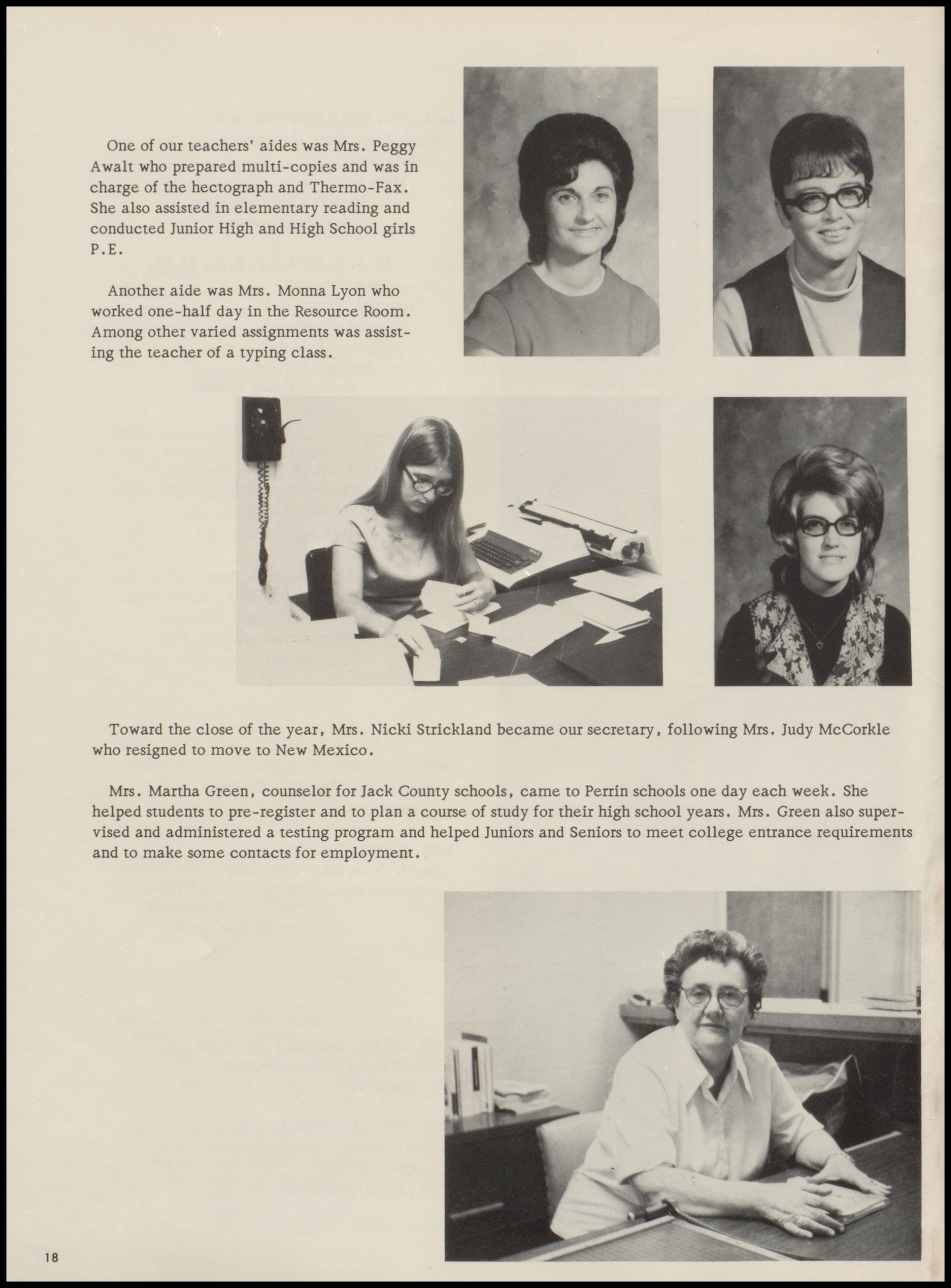 One of our teachers' aides was Mrs. Peggy Awalt who prepared multi-copies and was in charge of the hectograph and Thermo-Fax. She also assisted in elementary reading and conducted Junior High and High School girls P.E.

Another aide was Mrs. Monna Lyon who worked one-half day in the Resource Room. Among other varied assignments was assisting the teacher of a typing class.

Toward the close of the year, Mrs. Nicki Strickland became our secretary, following Mrs. Judy McCorkle who resigned to move to New Mexico.

Mrs. Martha Green, counselor for Jack County schools, came to Perrin schools one day each week. She helped students to pre-register and to plan a course of study for their high school years. Mrs. Green also supervised and administered a testing program and helped Juniors and Seniors to meet college entrance requirements and to make some contacts for employment.

18